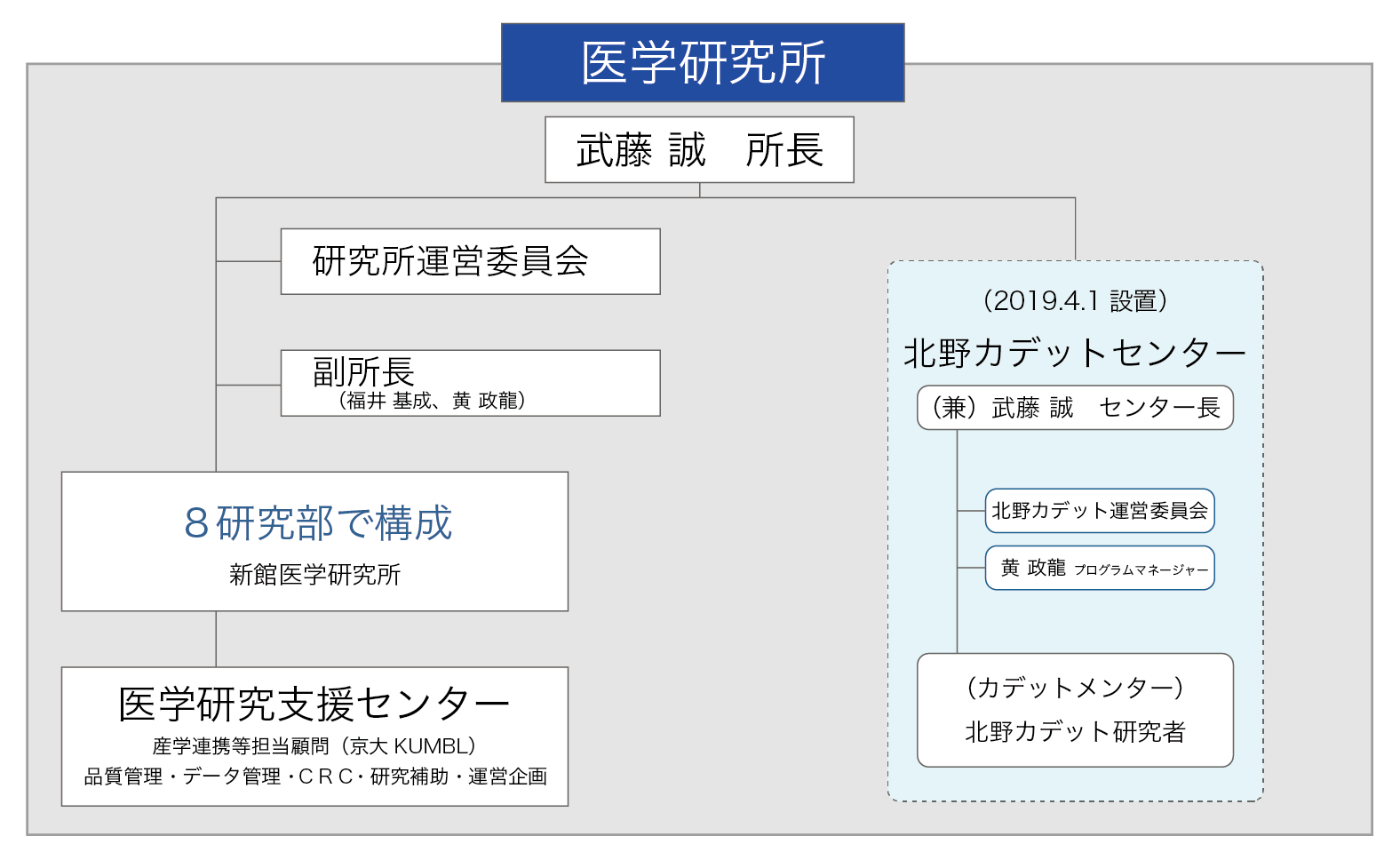 医学研究所

武藤 誠　所長

研究所運営委員会

副所長
（福井 基成、黄 政龍）

８研究部で構成
新館医学研究所

医学研究支援センター
産学連携等担当顧問（京大 KUMBL）
品質管理・データ管理・CRC・研究補助・運営企画

（2019.4.1 設置）
北野カデットセンター
（兼）武藤 誠　センター長

北野カデット運営委員会

黄 政龍 プログラムマネージャー

（カデットメンター）
北野カデット研究者